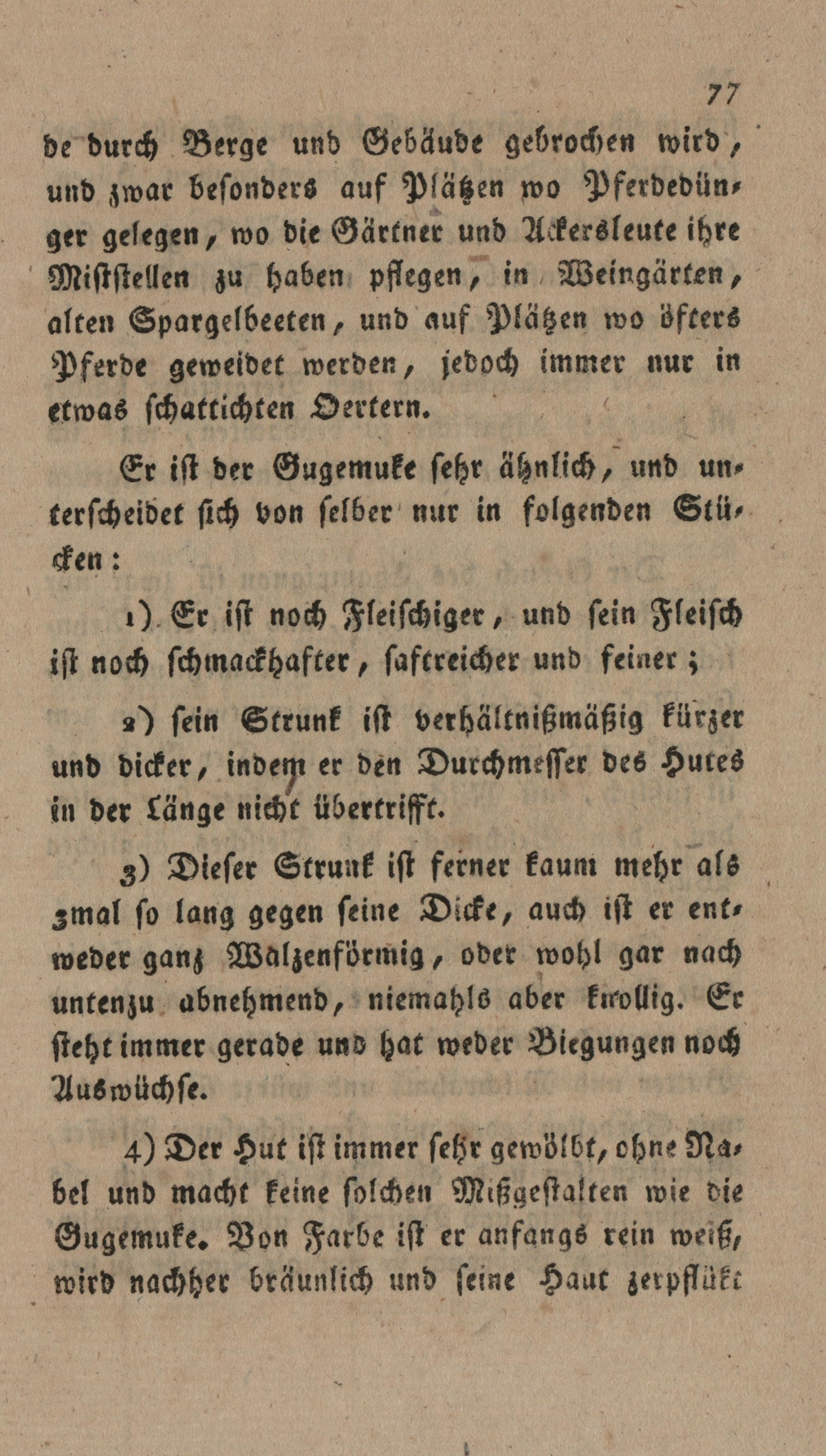 77

de durch Berge und Gebäude gebrochen wird, und zwar besonders auf Plätzen wo Pferdedünger gelegen, wo die Gärtner und Ackersleute ihre Miststellen zu haben pflegen, in Weingärten, alten Spargelbeeten, und auf Plätzen wo öfters Pferde geweidet werden, jedoch immer nur in etwas schattichten Oertern.

Er ist der Gugemuke sehr ähnlich, und unterscheidet sich von selber nur in folgenden Stücken:

1) Er ist noch Fleischiger, und sein Fleisch ist noch schmackhafter, saftreicher und feiner;

2) sein Strunk ist verhältnißmäßig kürzer und dicker, indem er den Durchmesser des Hutes in der Länge nicht übertrifft.

3) Dieser Strunk ist ferner kaum mehr als 3mal so lang gegen seine Dicke, auch ist er entweder ganz Walzenförmig, oder wohl gar nach untenzu abnehmend, niemahls aber knollig. Er steht immer gerade und hat weder Biegungen noch Auswüchse.

4) Der Hut ist immer sehr gewölbt, ohne Nabel und macht keine solchen Mißgestalten wie die Gugemuke. Von Farbe ist er anfangs rein weiß, wird nachher bräunlich und seine Haut zerpflükt